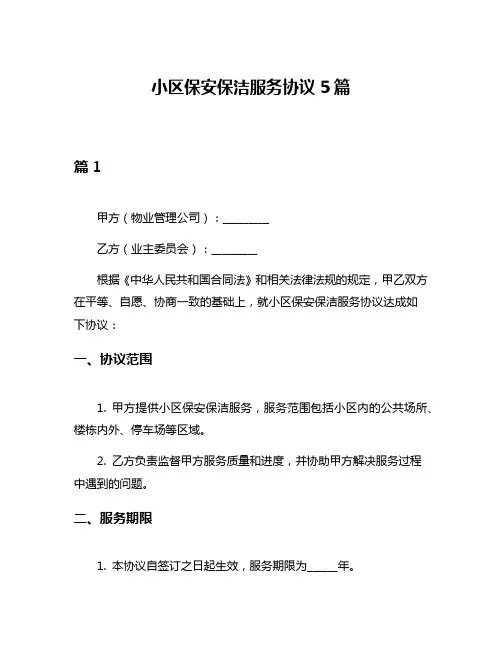 小区保安保洁服务协议 5 篇

篇 1

甲方（物业管理公司）：________

乙方（业主委员会）：________

根据《中华人民共和国合同法》和相关法律法规的规定，甲乙双方在平等、自愿、协商一致的基础上，就小区保安保洁服务协议达成如下协议：

一、协议范围

1. 甲方提供小区保安保洁服务，服务范围包括小区内的公共场所、楼栋内外、停车场等区域。

2. 乙方负责监督甲方服务质量和进度，并协助甲方解决服务过程中遇到的问题。

二、服务期限

1. 本协议自签订之日起生效，服务期限为_____年。